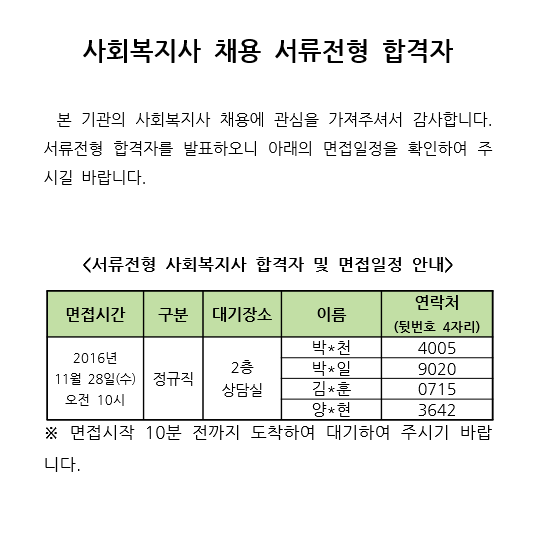 사회복지사 채용 서류전형 합격자

본 기관의 사회복지사 채용에 관심을 가져주셔서 감사합니다. 서류전형 합격자를 발표하오니 아래의 면접일정을 확인하여 주시길 바랍니다.

<서류전형 사회복지사 합격자 및 면접일정 안내>

| 면접시간 | 구분 | 대기장소 | 이름 | 연락처 (뒷번호 4자리) |
|---|---|---|---|---|
| 2016년 11월 28일(수) 오전 10시 | 정규직 | 2층 상담실 | 박*천 | 4005 |
| | | | 박*일 | 9020 |
| | | | 김*훈 | 0715 |
| | | | 양*현 | 3642 |

※ 면접시작 10분 전까지 도착하여 대기하여 주시기 바랍니다.